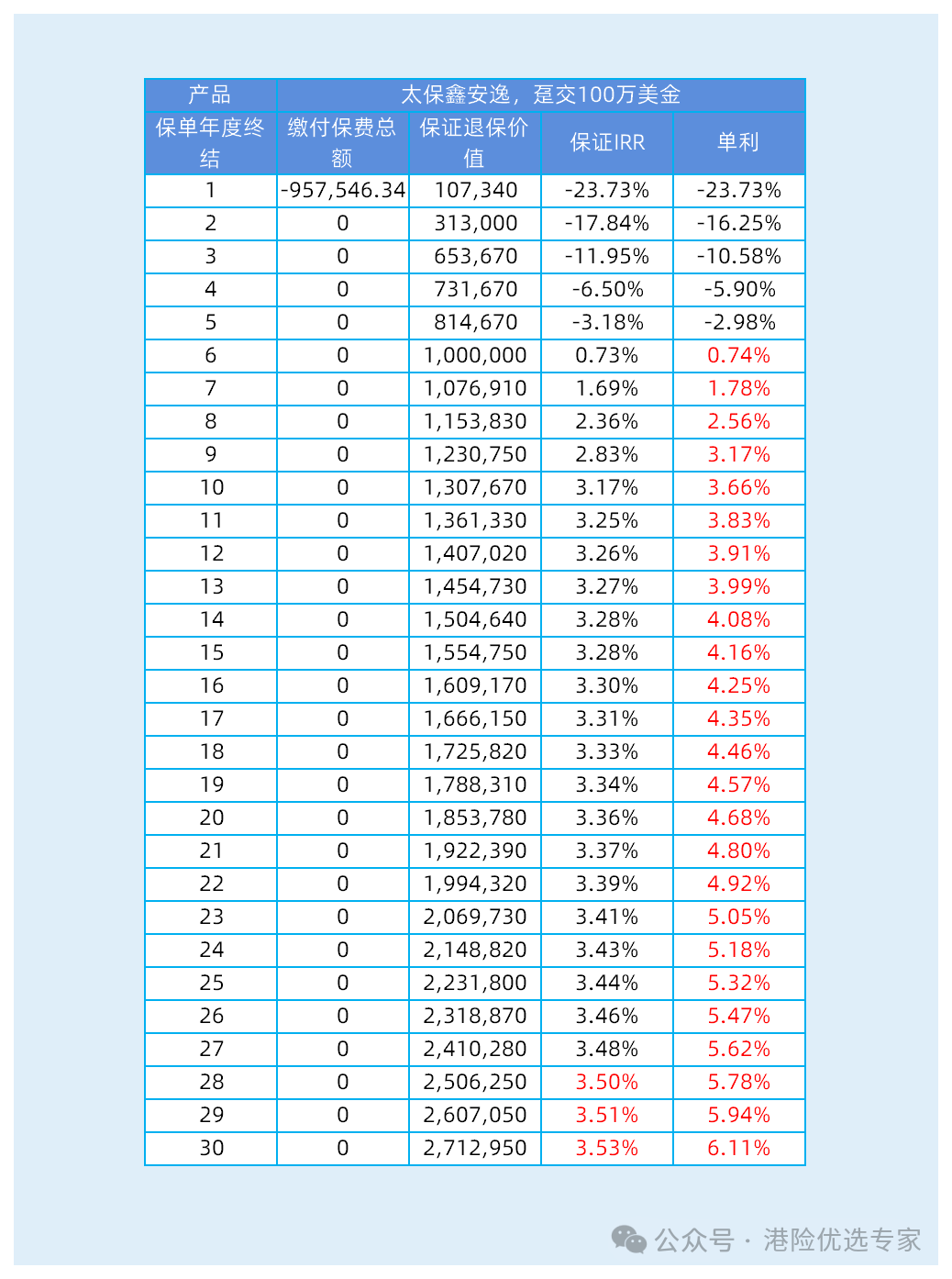 | 产品 | 太保鑫安逸，趸交100万美金 | | | |
|---|---|---|---|---|
| 保单年度终结 | 缴付保费总额 | 保证退保价值 | 保证IRR | 单利 |
| 1 | -957,546.34 | 107,340 | -23.73% | -23.73% |
| 2 | 0 | 313,000 | -17.84% | -16.25% |
| 3 | 0 | 653,670 | -11.95% | -10.58% |
| 4 | 0 | 731,670 | -6.50% | -5.90% |
| 5 | 0 | 814,670 | -3.18% | -2.98% |
| 6 | 0 | 1,000,000 | 0.73% | 0.74% |
| 7 | 0 | 1,076,910 | 1.69% | 1.78% |
| 8 | 0 | 1,153,830 | 2.36% | 2.56% |
| 9 | 0 | 1,230,750 | 2.83% | 3.17% |
| 10 | 0 | 1,307,670 | 3.17% | 3.66% |
| 11 | 0 | 1,361,330 | 3.25% | 3.83% |
| 12 | 0 | 1,407,020 | 3.26% | 3.91% |
| 13 | 0 | 1,454,730 | 3.27% | 3.99% |
| 14 | 0 | 1,504,640 | 3.28% | 4.08% |
| 15 | 0 | 1,554,750 | 3.28% | 4.16% |
| 16 | 0 | 1,609,170 | 3.30% | 4.25% |
| 17 | 0 | 1,666,150 | 3.31% | 4.35% |
| 18 | 0 | 1,725,820 | 3.33% | 4.46% |
| 19 | 0 | 1,788,310 | 3.34% | 4.57% |
| 20 | 0 | 1,853,780 | 3.36% | 4.68% |
| 21 | 0 | 1,922,390 | 3.37% | 4.80% |
| 22 | 0 | 1,994,320 | 3.39% | 4.92% |
| 23 | 0 | 2,069,730 | 3.41% | 5.05% |
| 24 | 0 | 2,148,820 | 3.43% | 5.18% |
| 25 | 0 | 2,231,800 | 3.44% | 5.32% |
| 26 | 0 | 2,318,870 | 3.46% | 5.47% |
| 27 | 0 | 2,410,280 | 3.48% | 5.62% |
| 28 | 0 | 2,506,250 | 3.50% | 5.78% |
| 29 | 0 | 2,607,050 | 3.51% | 5.94% |
| 30 | 0 | 2,712,950 | 3.53% | 6.11% |

公众号 · 港险优选专家